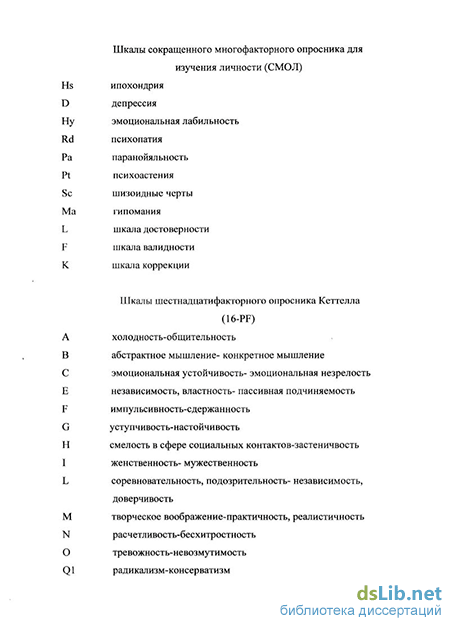 Шкалы сокращенного многофакторного опросника для изучения личности (СМОЛ)

Hs ипохондрия

D депрессия

Hy эмоциональная лабильность

Rd психопатия

Pa паранойяльность

Pt психоастения

Sc шизоидные черты

Ma гипомания

L шкала достоверности

F шкала валидности

K шкала коррекции

Шкалы шестнадцатифакторного опросника Кеттелла (16-PF)

A холодность-общительность

B абстрактное мышление- конкретное мышление

C эмоциональная устойчивость- эмоциональная незрелость

E независимость, властность- пассивная подчиняемость

F импульсивность-сдержанность

G уступчивость-настойчивость

H смелость в сфере социальных контактов-застенчивость

I женственность- мужественность

L соревновательность, подозрительность- независимость, доверчивость

M творческое воображение-практичность, реалистичность

N расчетливость-бесхитростность

O тревожность-невозмутимость

Q1 радикализм-консерватизм

dsLib.net
библиотека диссертаций